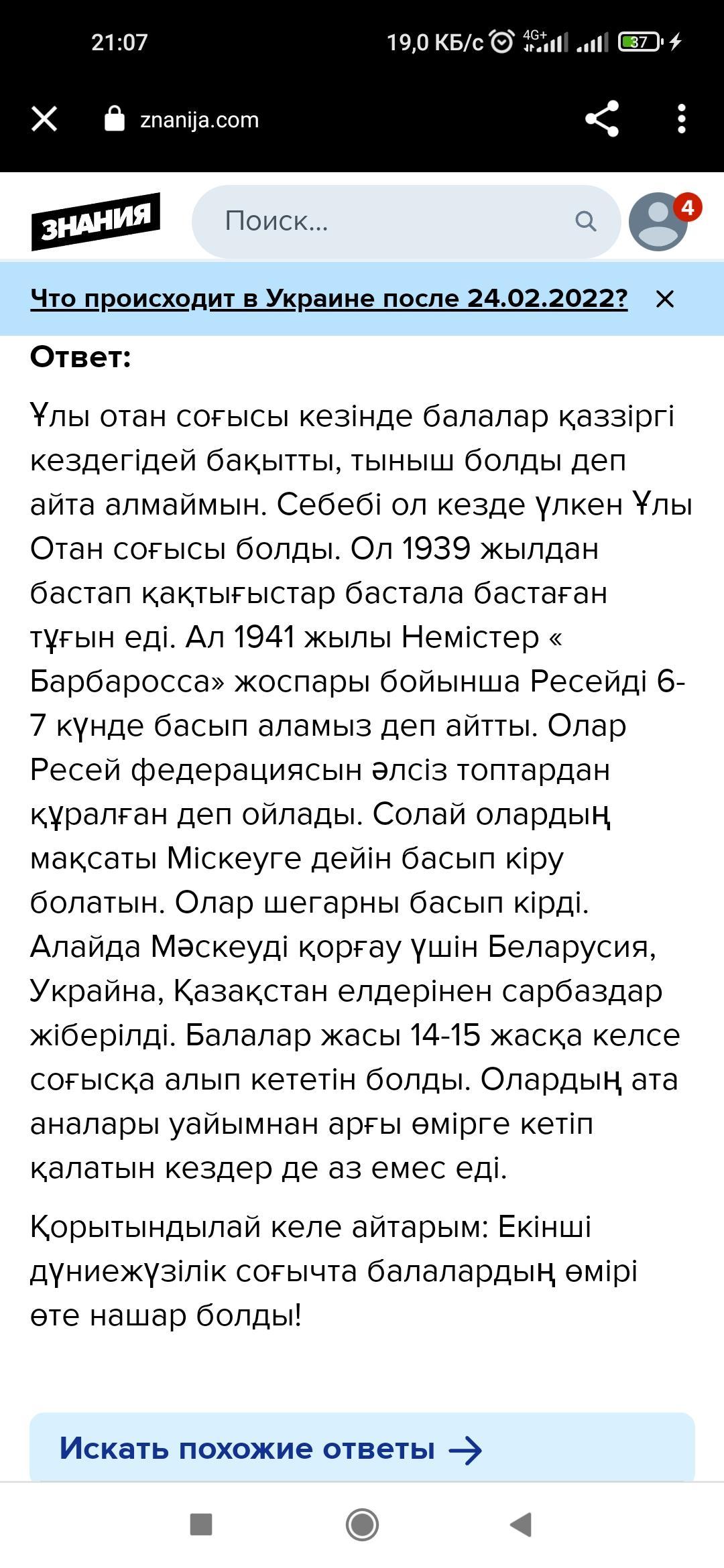 21:07 19,0 КБ/с 4G+ 37

znanija.com

ЗНАНИЯ

Поиск...

4

Что происходит в Украине после 24.02.2022?

Ответ:

Ұлы отан соғысы кезінде балалар қаззіргі кездегідей бақытты, тыныш болды деп айта алмаймын. Себебі ол кезде үлкен Ұлы Отан соғысы болды. Ол 1939 жылдан бастап қақтығыстар бастала бастаған тұғын еді. Ал 1941 жылы Немістер « Барбаросса» жоспары бойынша Ресейді 6-7 күнде басып аламыз деп айтты. Олар Ресей федерациясын әлсіз топтардан құралған деп ойлады. Солай олардың мақсаты Міскеуге дейін басып кіру болатын. Олар шегарны басып кірді. Алайда Мәскеуді қорғау үшін Беларусия, Украйна, Қазақстан елдерінен сарбаздар жіберілді. Балалар жасы 14-15 жасқа келсе соғысқа алып кететін болды. Олардың ата аналары уайымнан арғы өмірге кетіп қалатын кездер де аз емес еді.

Қорытындылай келе айтарым: Екінші дүниежүзілік соғычта балалардың өмірі өте нашар болды!

Искать похожие ответы